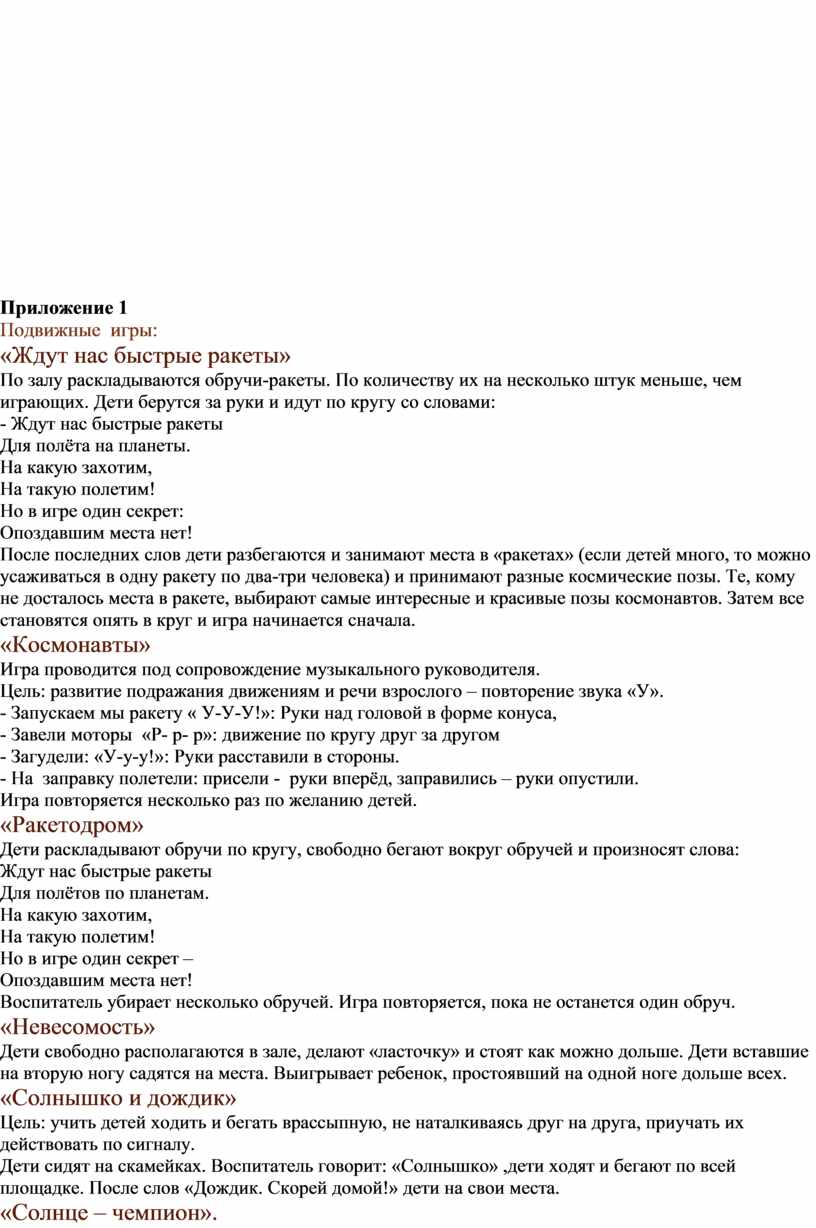 Приложение 1
Подвижные игры:
«Ждут нас быстрые ракеты»
По залу раскладываются обручи-ракеты. По количеству их на несколько штук меньше, чем играющих. Дети берутся за руки и идут по кругу со словами:
- Ждут нас быстрые ракеты
Для полёта на планеты.
На какую захотим,
На такую полетим!
Но в игре один секрет:
Опоздавшим места нет!
После последних слов дети разбегаются и занимают места в «ракетах» (если детей много, то можно усаживаться в одну ракету по два-три человека) и принимают разные космические позы. Те, кому не досталось места в ракете, выбирают самые интересные и красивые позы космонавтов. Затем все становятся опять в круг и игра начинается сначала.
«Космонавты»
Игра проводится под сопровождение музыкального руководителя.
Цель: развитие подражания движениям и речи взрослого – повторение звука «У».
- Запускаем мы ракету « У-У-У!»: Руки над головой в форме конуса,
- Завели моторы «Р- р- р»: движение по кругу друг за другом
- Загудели: «У-у-у!»: Руки расставили в стороны.
- На заправку полетели: присели - руки вперёд, заправились – руки опустили.
Игра повторяется несколько раз по желанию детей.
«Ракетодром»
Дети раскладывают обручи по кругу, свободно бегают вокруг обручей и произносят слова:
Ждут нас быстрые ракеты
Для полётов по планетам.
На какую захотим,
На такую полетим!
Но в игре один секрет –
Опоздавшим места нет!
Воспитатель убирает несколько обручей. Игра повторяется, пока не останется один обруч.
«Невесомость»
Дети свободно располагаются в зале, делают «ласточку» и стоят как можно дольше. Дети вставшие на вторую ногу садятся на места. Выигрывает ребенок, простоявший на одной ноге дольше всех.
«Солнышко и дождик»
Цель: учить детей ходить и бегать врассыпную, не наталкиваясь друг на друга, приучать их действовать по сигналу.
Дети сидят на скамейках. Воспитатель говорит: «Солнышко» ,дети ходят и бегают по всей площадке. После слов «Дождик. Скорей домой!» дети на свои места.
«Солнце – чемпион».